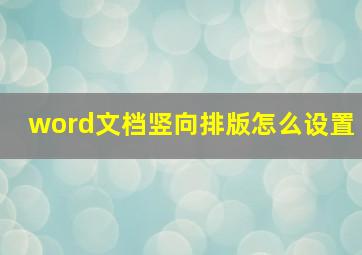 word文档竖向排版怎么设置